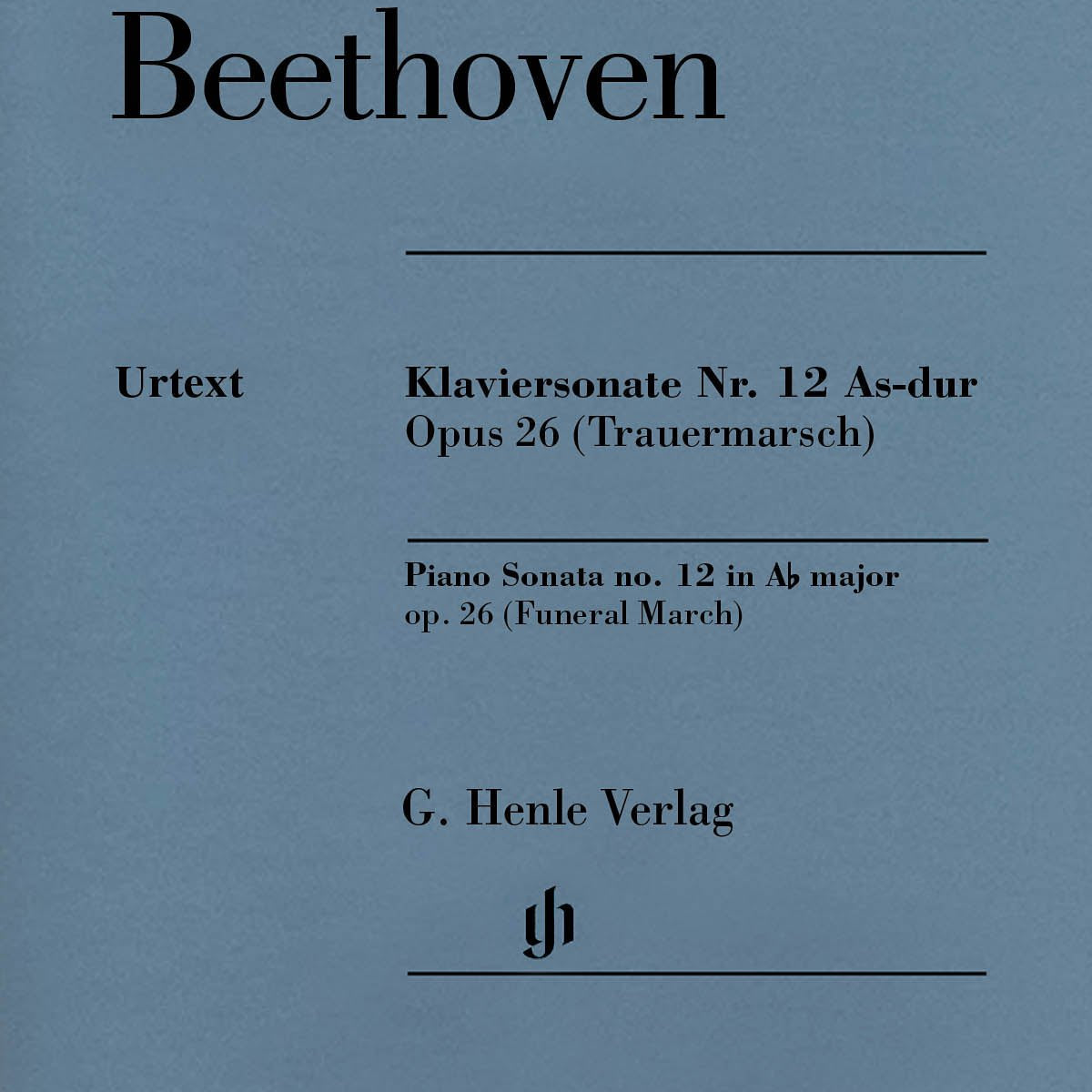 Beethoven

Urtext

Klaviersonate Nr. 12 As-dur
Opus 26 (Trauermarsch)

Piano Sonata no. 12 in A♭ major
op. 26 (Funeral March)

G. Henle Verlag

gh